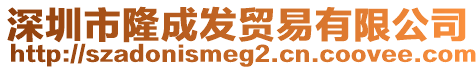 深圳市隆成发贸易有限公司
http://szadonismeg2.cn.coovee.com